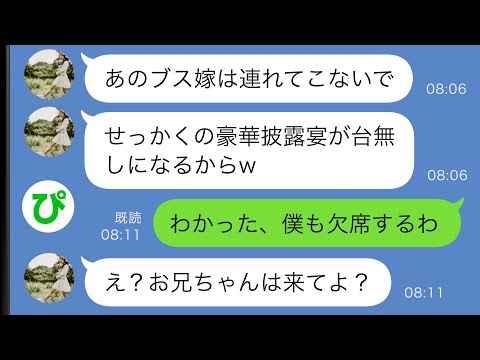 あのブス嫁は連れてこないで
08:06

せっかくの豪華披露宴が台無しになるからw
08:06

ぴ

既読
08:11
わかった、僕も欠席するわ

え？お兄ちゃんは来てよ？
08:11